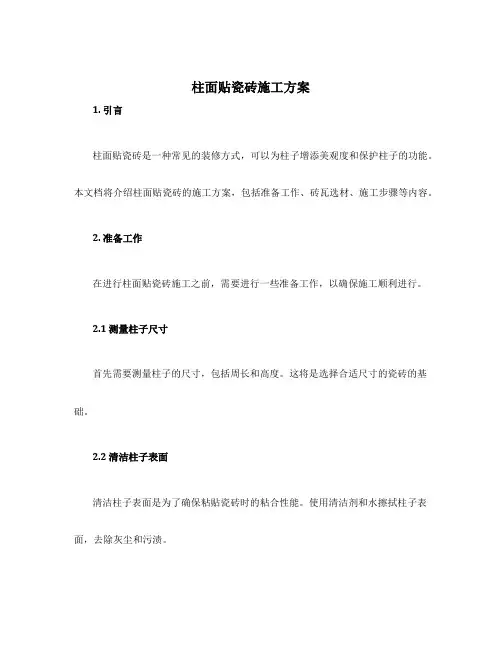 柱面贴瓷砖施工方案

1. 引言

柱面贴瓷砖是一种常见的装修方式，可以为柱子增添美观度和保护柱子的功能。本文档将介绍柱面贴瓷砖的施工方案，包括准备工作、砖瓦选材、施工步骤等内容。

2. 准备工作

在进行柱面贴瓷砖施工之前，需要进行一些准备工作，以确保施工顺利进行。

2.1 测量柱子尺寸

首先需要测量柱子的尺寸，包括周长和高度。这将是选择合适尺寸的瓷砖的基础。

2.2 清洁柱子表面

清洁柱子表面是为了确保粘贴瓷砖时的粘合性能。使用清洁剂和水擦拭柱子表面，去除灰尘和污渍。